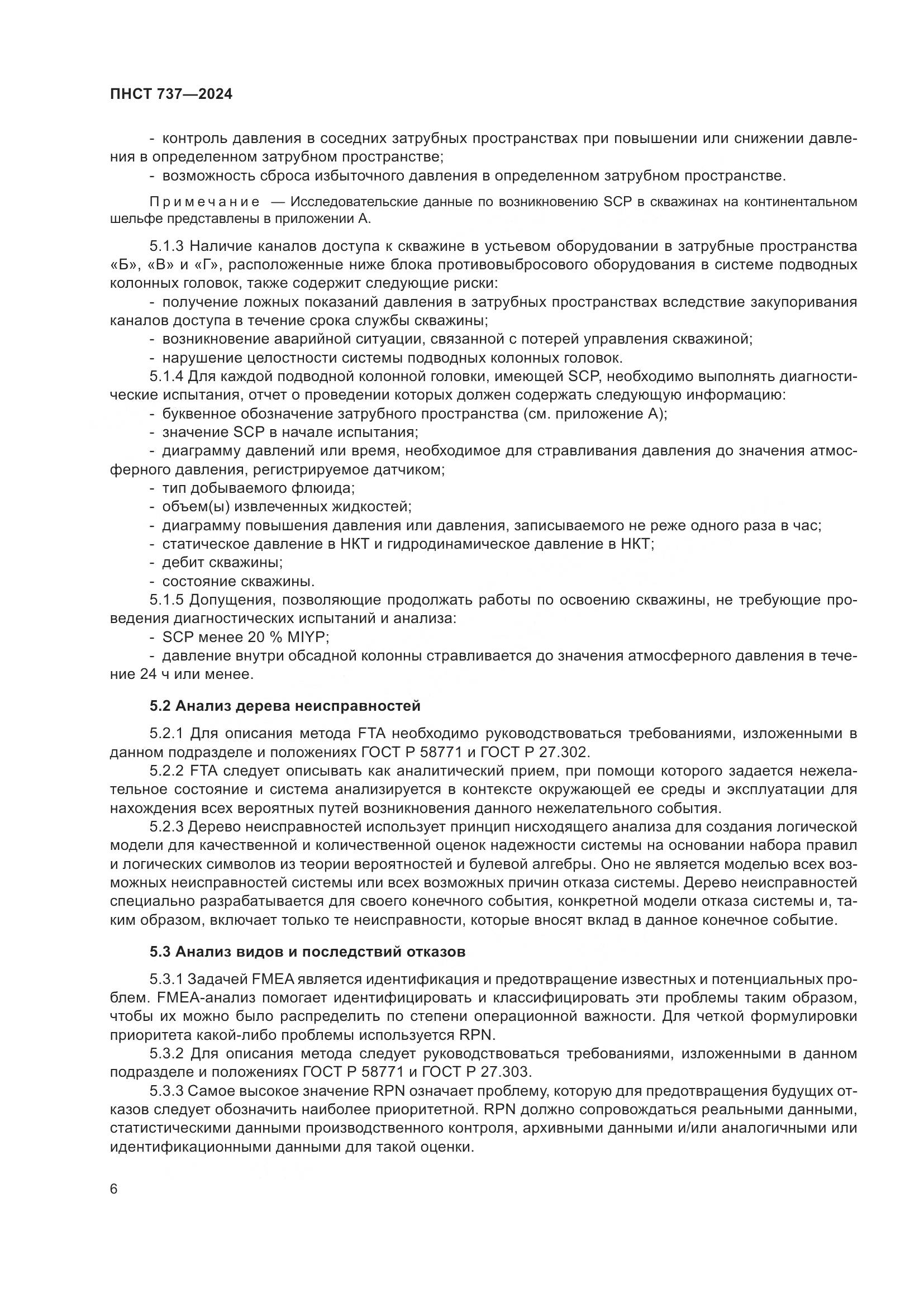 ПНСТ 737—2024

- контроль давления в соседних затрубных пространствах при повышении или снижении давления в определенном затрубном пространстве;
- возможность сброса избыточного давления в определенном затрубном пространстве.

Примечание — Исследовательские данные по возникновению SCP в скважинах на континентальном шельфе представлены в приложении А.

5.1.3 Наличие каналов доступа к скважине в устьевом оборудовании в затрубные пространства «Б», «В» и «Г», расположенные ниже блока противовыбросового оборудования в системе подводных колонных головок, также содержит следующие риски:
- получение ложных показаний давления в затрубных пространствах вследствие закупоривания каналов доступа в течение срока службы скважины;
- возникновение аварийной ситуации, связанной с потерей управления скважиной;
- нарушение целостности системы подводных колонных головок.
5.1.4 Для каждой подводной колонной головки, имеющей SCP, необходимо выполнять диагностические испытания, отчет о проведении которых должен содержать следующую информацию:
- буквенное обозначение затрубного пространства (см. приложение А);
- значение SCP в начале испытания;
- диаграмму давлений или время, необходимое для стравливания давления до значения атмосферного давления, регистрируемое датчиком;
- тип добываемого флюида;
- объем(ы) извлеченных жидкостей;
- диаграмму повышения давления или давления, записываемого не реже одного раза в час;
- статическое давление в НКТ и гидродинамическое давление в НКТ;
- дебит скважины;
- состояние скважины.
5.1.5 Допущения, позволяющие продолжать работы по освоению скважины, не требующие проведения диагностических испытаний и анализа:
- SCP менее 20 % MIYP;
- давление внутри обсадной колонны стравливается до значения атмосферного давления в течение 24 ч или менее.

5.2 Анализ дерева неисправностей

5.2.1 Для описания метода FTA необходимо руководствоваться требованиями, изложенными в данном подразделе и положениях ГОСТ Р 58771 и ГОСТ Р 27.302.
5.2.2 FTA следует описывать как аналитический прием, при помощи которого задается нежелательное состояние и система анализируется в контексте окружающей ее среды и эксплуатации для нахождения всех вероятных путей возникновения данного нежелательного события.
5.2.3 Дерево неисправностей использует принцип нисходящего анализа для создания логической модели для качественной и количественной оценок надежности системы на основании набора правил и логических символов из теории вероятностей и булевой алгебры. Оно не является моделью всех возможных неисправностей системы или всех возможных причин отказа системы. Дерево неисправностей специально разрабатывается для своего конечного события, конкретной модели отказа системы и, таким образом, включает только те неисправности, которые вносят вклад в данное конечное событие.

5.3 Анализ видов и последствий отказов

5.3.1 Задачей FMEA является идентификация и предотвращение известных и потенциальных проблем. FMEA-анализ помогает идентифицировать и классифицировать эти проблемы таким образом, чтобы их можно было распределить по степени операционной важности. Для четкой формулировки приоритета какой-либо проблемы используется RPN.
5.3.2 Для описания метода следует руководствоваться требованиями, изложенными в данном подразделе и положениях ГОСТ Р 58771 и ГОСТ Р 27.303.
5.3.3 Самое высокое значение RPN означает проблему, которую для предотвращения будущих отказов следует обозначить наиболее приоритетной. RPN должно сопровождаться реальными данными, статистическими данными производственного контроля, архивными данными и/или аналогичными или идентификационными данными для такой оценки.

6